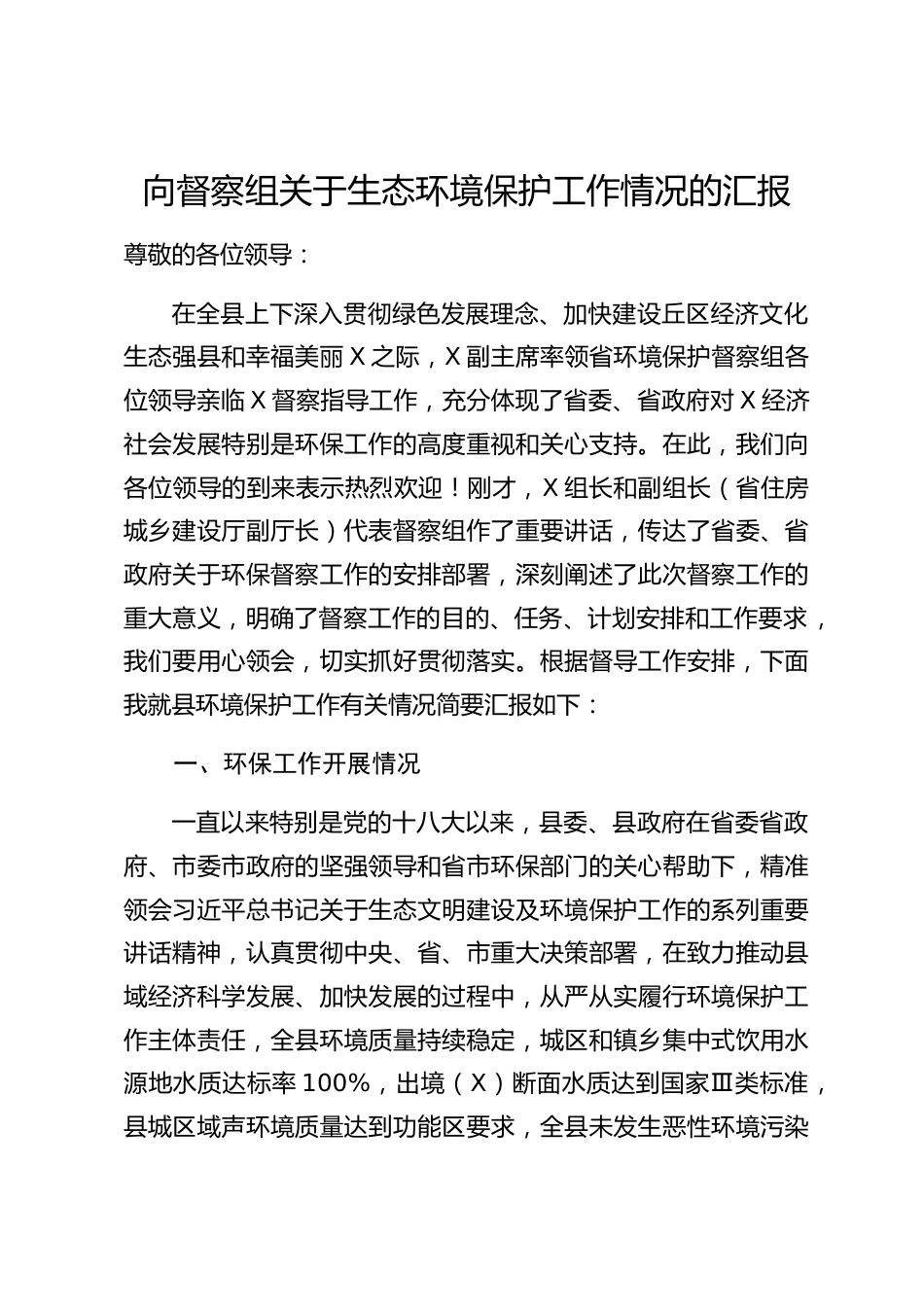 向督察组关于生态环境保护工作情况的汇报

尊敬的各位领导：

在全县上下深入贯彻绿色发展理念、加快建设丘区经济文化生态强县和幸福美丽Ｘ之际，Ｘ副主席率领省环境保护督察组各位领导亲临Ｘ督察指导工作，充分体现了省委、省政府对Ｘ经济社会发展特别是环保工作的高度重视和关心支持。在此，我们向各位领导的到来表示热烈欢迎！刚才，Ｘ组长和副组长（省住房城乡建设厅副厅长）代表督察组作了重要讲话，传达了省委、省政府关于环保督察工作的安排部署，深刻阐述了此次督察工作的重大意义，明确了督察工作的目的、任务、计划安排和工作要求，我们要用心领会，切实抓好贯彻落实。根据督导工作安排，下面我就县环境保护工作有关情况简要汇报如下：

一、环保工作开展情况

一直以来特别是党的十八大以来，县委、县政府在省委省政府、市委市政府的坚强领导和省市环保部门的关心帮助下，精准领会习近平总书记关于生态文明建设及环境保护工作的系列重要讲话精神，认真贯彻中央、省、市重大决策部署，在致力推动县域经济科学发展、加快发展的过程中，从严从实履行环境保护工作主体责任，全县环境质量持续稳定，城区和镇乡集中式饮用水源地水质达标率100%，出境（Ｘ）断面水质达到国家Ⅲ类标准，县城区域声环境质量达到功能区要求，全县未发生恶性环境污染